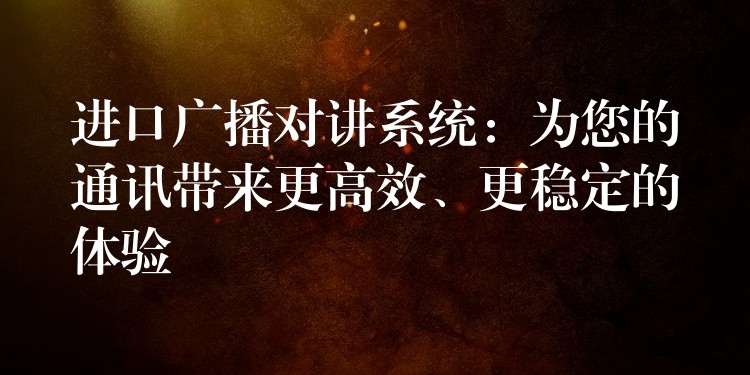 进口广播对讲系统：为您的通讯带来更高效、更稳定的体验